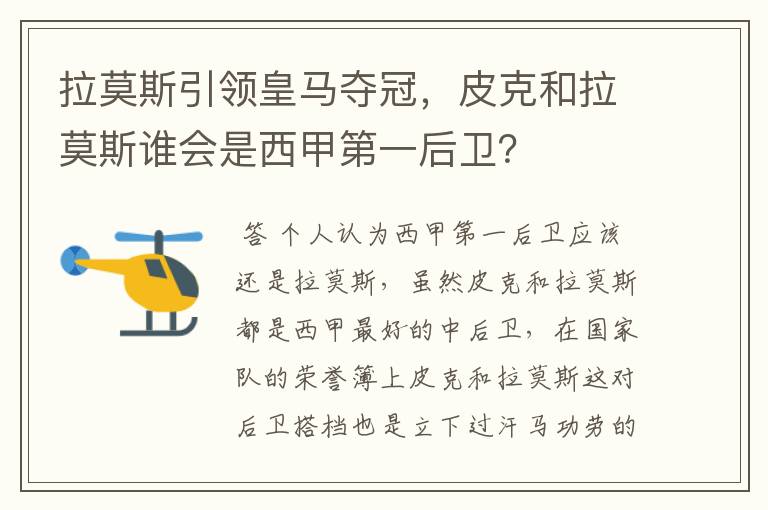 拉莫斯引领皇马夺冠，皮克和拉莫斯谁会是西甲第一后卫？

答 个人认为西甲第一后卫应该还是拉莫斯，虽然皮克和拉莫斯都是西甲最好的中后卫，在国家队的荣誉簿上皮克和拉莫斯这对后卫搭档也是立下过汗马功劳的